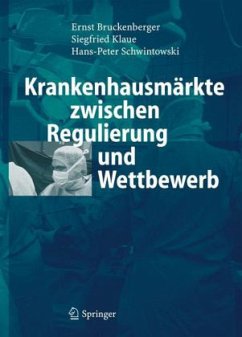 Ernst Bruckenberger
Siegfried Klaue
Hans-Peter Schwintowski

Krankenhausmärkte zwischen Regulierung und Wettbewerb

Springer